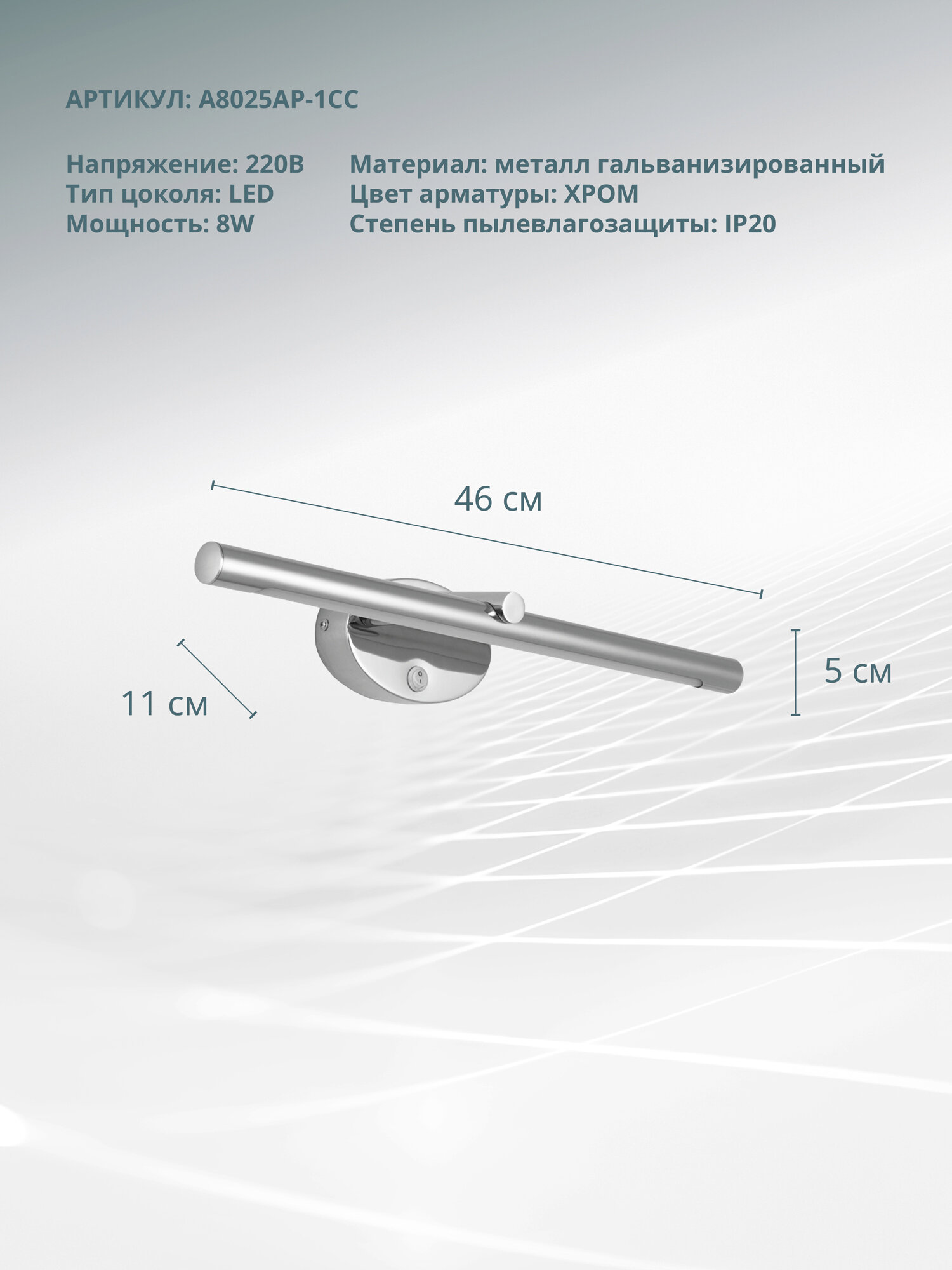 АРТИКУЛ: A8025AP-1CC

Напряжение: 220В
Тип цоколя: LED
Мощность: 8W

Материал: металл гальванизированный
Цвет арматуры: ХРОМ
Степень пылевлагозащиты: IP20

46 см

11 см

5 см